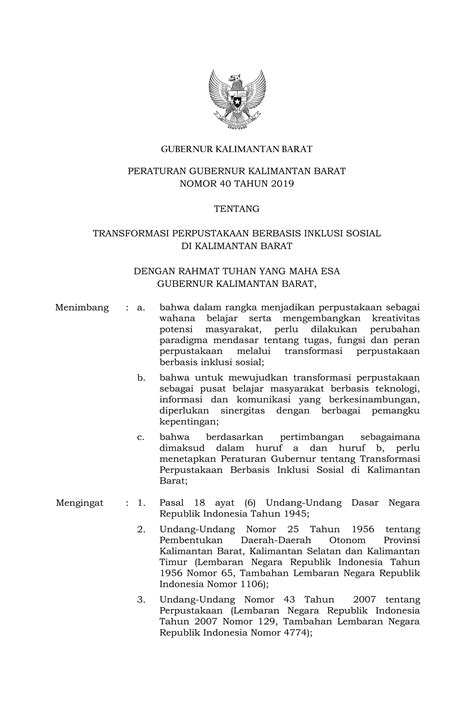 GUBERNUR KALIMANTAN BARAT

PERATURAN GUBERNUR KALIMANTAN BARAT
NOMOR 40 TAHUN 2019

TENTANG

TRANSFORMASI PERPUSTAKAAN BERBASIS INKLUSI SOSIAL
DI KALIMANTAN BARAT

DENGAN RAHMAT TUHAN YANG MAHA ESA
GUBERNUR KALIMANTAN BARAT,

Menimbang : a. bahwa dalam rangka menjadikan perpustakaan sebagai wahana belajar serta mengembangkan kreativitas potensi masyarakat, perlu dilakukan perubahan paradigma mendasar tentang tugas, fungsi dan peran perpustakaan melalui transformasi perpustakaan berbasis inklusi sosial;

b. bahwa untuk mewujudkan transformasi perpustakaan sebagai pusat belajar masyarakat berbasis teknologi, informasi dan komunikasi yang berkesinambungan, diperlukan sinergitas dengan berbagai pemangku kepentingan;

c. bahwa berdasarkan pertimbangan sebagaimana dimaksud dalam huruf a dan huruf b, perlu menetapkan Peraturan Gubernur tentang Transformasi Perpustakaan Berbasis Inklusi Sosial di Kalimantan Barat;

Mengingat : 1. Pasal 18 ayat (6) Undang-Undang Dasar Negara Republik Indonesia Tahun 1945;

2. Undang-Undang Nomor 25 Tahun 1956 tentang Pembentukan Daerah-Daerah Otonom Provinsi Kalimantan Barat, Kalimantan Selatan dan Kalimantan Timur (Lembaran Negara Republik Indonesia Tahun 1956 Nomor 65, Tambahan Lembaran Negara Republik Indonesia Nomor 1106);

3. Undang-Undang Nomor 43 Tahun 2007 tentang Perpustakaan (Lembaran Negara Republik Indonesia Tahun 2007 Nomor 129, Tambahan Lembaran Negara Republik Indonesia Nomor 4774);